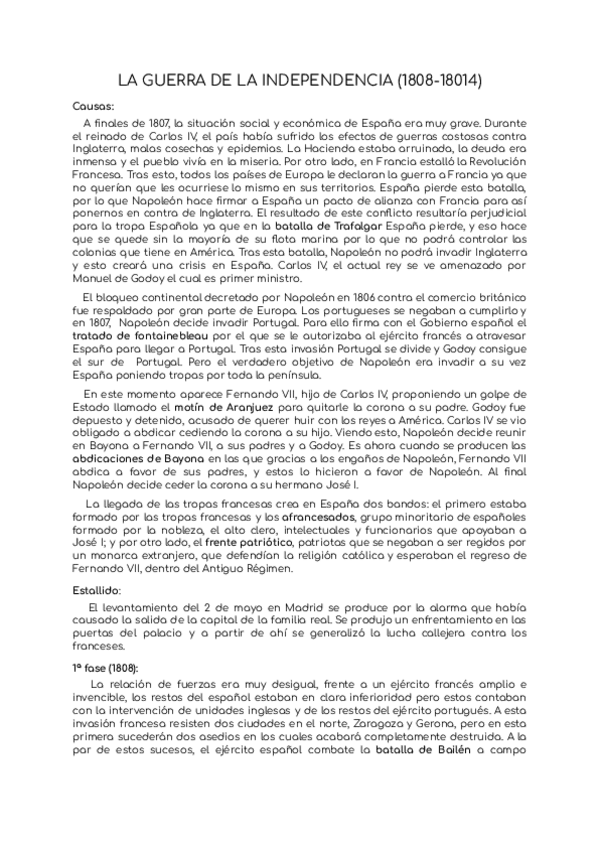 LA GUERRA DE LA INDEPENDENCIA (1808-18014)

Causas:

A finales de 1807, la situación social y económica de España era muy grave. Durante el reinado de Carlos IV, el país había sufrido los efectos de guerras costosas contra Inglaterra, malas cosechas y epidemias. La Hacienda estaba arruinada, la deuda era inmensa y el pueblo vivía en la miseria. Por otro lado, en Francia estalló la Revolución Francesa. Tras esto, todos los países de Europa le declaran la guerra a Francia ya que no querían que les ocurriese lo mismo en sus territorios. España pierde esta batalla, por lo que Napoleón hace firmar a España un pacto de alianza con Francia para así ponernos en contra de Inglaterra. El resultado de este conflicto resultaría perjudicial para la tropa Española ya que en la batalla de Trafalgar España pierde, y eso hace que se quede sin la mayoría de su flota marina por lo que no podrá controlar las colonias que tiene en América. Tras esta batalla, Napoleón no podrá invadir Inglaterra y esto creará una crisis en España. Carlos IV, el actual rey se ve amenazado por Manuel de Godoy el cual es primer ministro.

El bloqueo continental decretado por Napoleón en 1806 contra el comercio británico fue respaldado por gran parte de Europa. Los portugueses se negaban a cumplirlo y en 1807, Napoleón decide invadir Portugal. Para ello firma con el Gobierno español el tratado de fontainebleau por el que se le autorizaba al ejército francés a atravesar España para llegar a Portugal. Tras esta invasión Portugal se divide y Godoy consigue el sur de Portugal. Pero el verdadero objetivo de Napoleón era invadir a su vez España poniendo tropas por toda la península.

En este momento aparece Fernando VII, hijo de Carlos IV, proponiendo un golpe de Estado llamado el motín de Aranjuez para quitarle la corona a su padre. Godoy fue depuesto y detenido, acusado de querer huir con los reyes a América. Carlos IV se vio obligado a abdicar cediendo la corona a su hijo. Viendo esto, Napoleón decide reunir en Bayona a Fernando VII, a sus padres y a Godoy. Es ahora cuando se producen las abdicaciones de Bayona en las que gracias a los engaños de Napoleón, Fernando VII abdica a favor de sus padres, y estos lo hicieron a favor de Napoleón. Al final Napoleón decide ceder la corona a su hermano José I.

La llegada de las tropas francesas crea en España dos bandos: el primero estaba formado por las tropas francesas y los afrancesados, grupo minoritario de españoles formado por la nobleza, el alto clero, intelectuales y funcionarios que apoyaban a José I; y por otro lado, el frente patriótico, patriotas que se negaban a ser regidos por un monarca extranjero, que defendían la religión católica y esperaban el regreso de Fernando VII, dentro del Antiguo Régimen.

Estallido:

El levantamiento del 2 de mayo en Madrid se produce por la alarma que había causado la salida de la capital de la familia real. Se produjo un enfrentamiento en las puertas del palacio y a partir de ahí se generalizó la lucha callejera contra los franceses.

1ª fase (1808):

La relación de fuerzas era muy desigual, frente a un ejército francés amplio e invencible, los restos del español estaban en clara inferioridad pero estos contaban con la intervención de unidades inglesas y de los restos del ejército portugués. A esta invasión francesa resisten dos ciudades en el norte, Zaragoza y Gerona, pero en esta primera sucederán dos asedios en los cuales acabará completamente destruida. A la par de estos sucesos, el ejército español combate la batalla de Bailén a campo